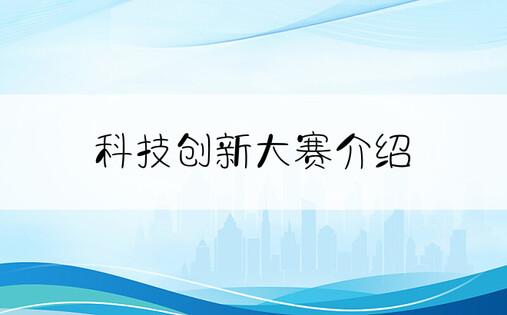 科技创新大赛介绍